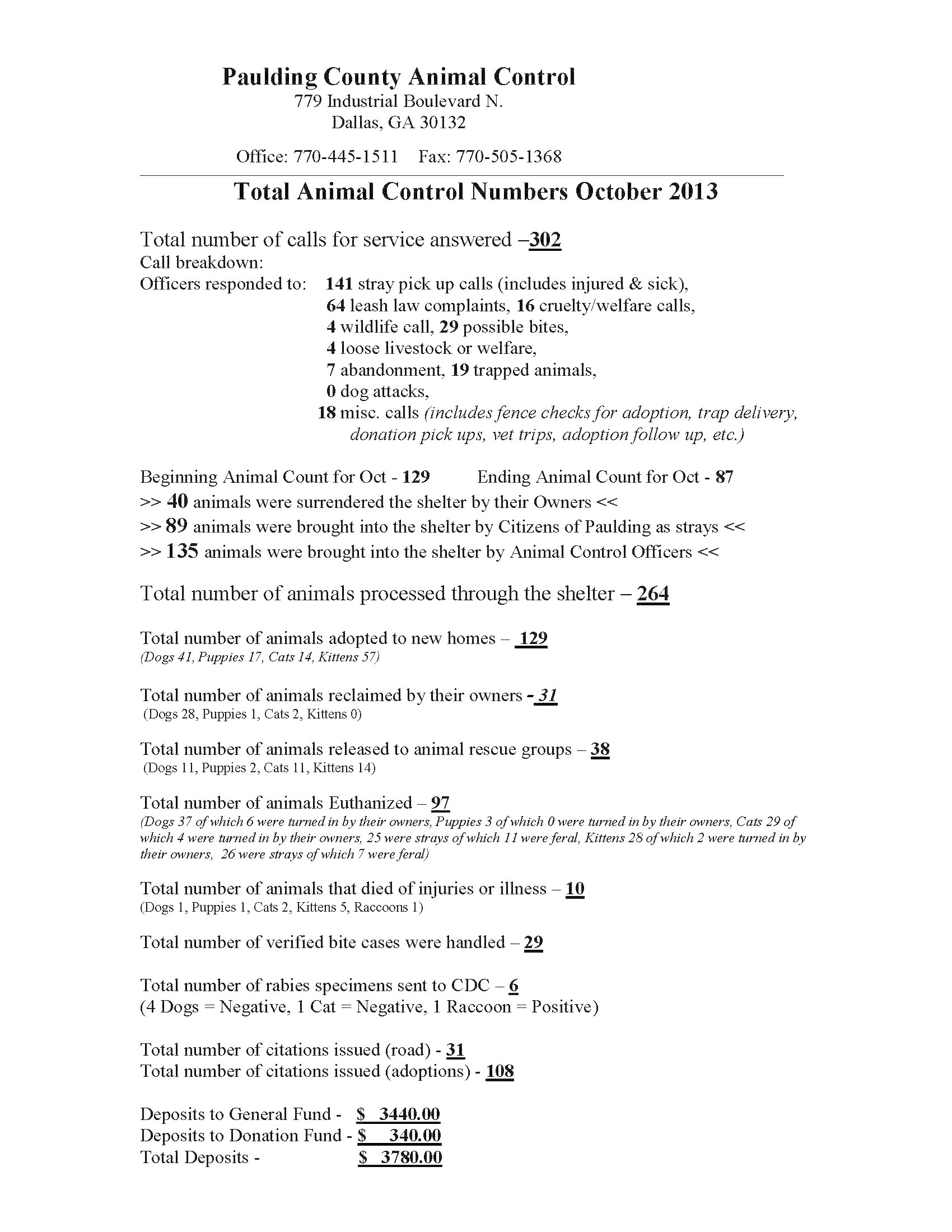 Paulding County Animal Control
779 Industrial Boulevard N.
Dallas, GA 30132

Office: 770-445-1511 Fax: 770-505-1368

Total Animal Control Numbers October 2013

Total number of calls for service answered –302
Call breakdown:
Officers responded to: 141 stray pick up calls (includes injured & sick), 64 leash law complaints, 16 cruelty/welfare calls, 4 wildlife call, 29 possible bites, 4 loose livestock or welfare, 7 abandonment, 19 trapped animals, 0 dog attacks, 18 misc. calls (includes fence checks for adoption, trap delivery, donation pick ups, vet trips, adoption follow up, etc.)

Beginning Animal Count for Oct - 129 Ending Animal Count for Oct - 87
>> 40 animals were surrendered the shelter by their Owners <<
>> 89 animals were brought into the shelter by Citizens of Paulding as strays <<
>> 135 animals were brought into the shelter by Animal Control Officers <<

Total number of animals processed through the shelter – 264

Total number of animals adopted to new homes – 129
(Dogs 41, Puppies 17, Cats 14, Kittens 57)

Total number of animals reclaimed by their owners - 31
(Dogs 28, Puppies 1, Cats 2, Kittens 0)

Total number of animals released to animal rescue groups – 38
(Dogs 11, Puppies 2, Cats 11, Kittens 14)

Total number of animals Euthanized – 97
(Dogs 37 of which 6 were turned in by their owners, Puppies 3 of which 0 were turned in by their owners, Cats 29 of which 4 were turned in by their owners, 25 were strays of which 11 were feral, Kittens 28 of which 2 were turned in by their owners, 26 were strays of which 7 were feral)

Total number of animals that died of injuries or illness – 10
(Dogs 1, Puppies 1, Cats 2, Kittens 5, Raccoons 1)

Total number of verified bite cases were handled – 29

Total number of rabies specimens sent to CDC – 6
(4 Dogs = Negative, 1 Cat = Negative, 1 Raccoon = Positive)

Total number of citations issued (road) - 31
Total number of citations issued (adoptions) - 108

Deposits to General Fund - $ 3440.00
Deposits to Donation Fund - $ 340.00
Total Deposits - $ 3780.00